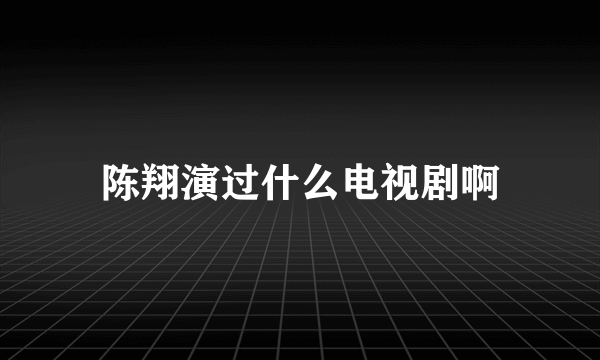 陈翔演过什么电视剧啊